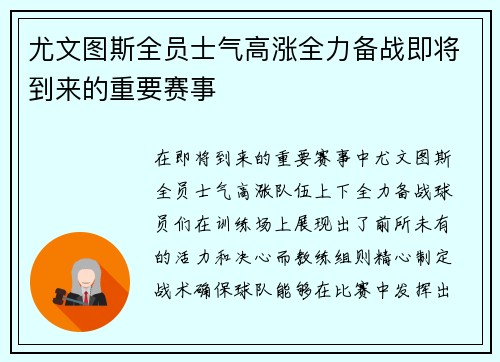 尤文图斯全员士气高涨全力备战即将到来的重要赛事

在即将到来的重要赛事中尤文图斯全员士气高涨队伍上下全力备战球员们在训练场上展现出了前所未有的活力和决心而教练组则精心制定战术确保球队能够在比赛中发挥出